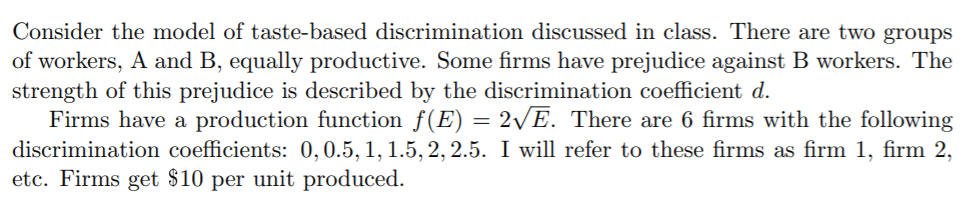 Consider the model of taste-based discrimination discussed in class. There are two groups of workers, A and B, equally productive. Some firms have prejudice against B workers. The strength of this prejudice is described by the discrimination coefficient $d$.

Firms have a production function $f(E) = 2\sqrt{E}$. There are 6 firms with the following discrimination coefficients: $0, 0.5, 1, 1.5, 2, 2.5$. I will refer to these firms as firm 1, firm 2, etc. Firms get \$10 per unit produced.